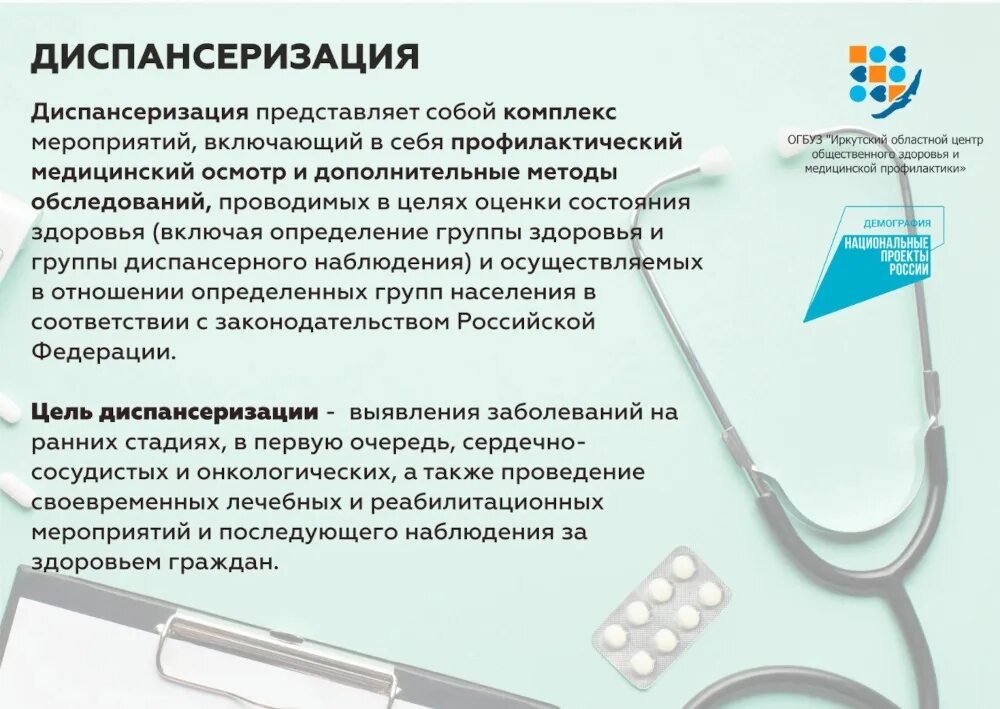 ДИСПАНСЕРИЗАЦИЯ

Диспансеризация представляет собой комплекс мероприятий, включающий в себя профилактический медицинский осмотр и дополнительные методы обследований, проводимых в целях оценки состояния здоровья (включая определение группы здоровья и группы диспансерного наблюдения) и осуществляемых в отношении определенных групп населения в соответствии с законодательством Российской Федерации.

Цель диспансеризации - выявления заболеваний на ранних стадиях, в первую очередь, сердечно-сосудистых и онкологических, а также проведение своевременных лечебных и реабилитационных мероприятий и последующего наблюдения за здоровьем граждан.

ОГБУЗ "Иркутский областной центр общественного здоровья и медицинской профилактики»

ДЕМОГРАФИЯ
НАЦИОНАЛЬНЫЕ ПРОЕКТЫ РОССИИ